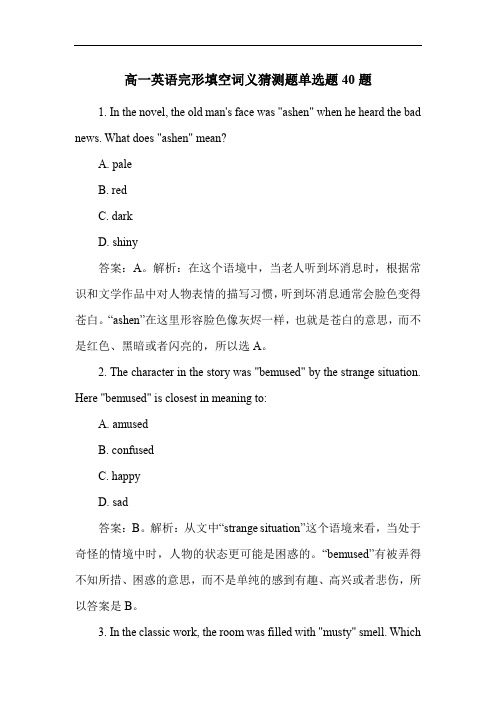 高一英语完形填空词义猜测题单选题 40 题

1. In the novel, the old man's face was "ashen" when he heard the bad news. What does "ashen" mean?

A. pale

B. red

C. dark

D. shiny

答案：A。解析：在这个语境中，当老人听到坏消息时，根据常识和文学作品中对人物表情的描写习惯，听到坏消息通常会脸色变得苍白。“ashen”在这里形容脸色像灰烬一样，也就是苍白的意思，而不是红色、黑暗或者闪亮的，所以选 A。

2. The character in the story was "bemused" by the strange situation. Here "bemused" is closest in meaning to:

A. amused

B. confused

C. happy

D. sad

答案：B。解析：从文中“strange situation”这个语境来看，当处于奇怪的情境中时，人物的状态更可能是困惑的。“bemused”有被弄得不知所措、困惑的意思，而不是单纯的感到有趣、高兴或者悲伤，所以答案是 B。

3. In the classic work, the room was filled with "musty" smell. Which